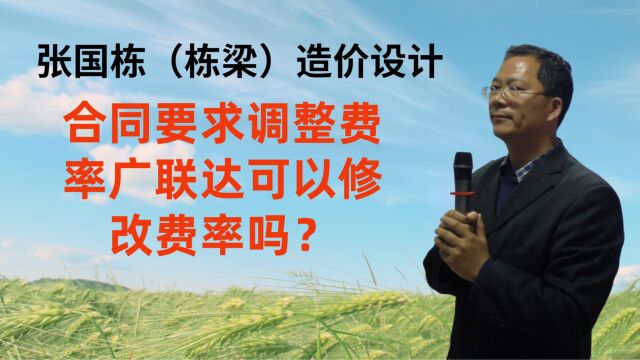 张国栋（栋梁）造价设计

合同要求调整费率广联达可以修改费率吗？